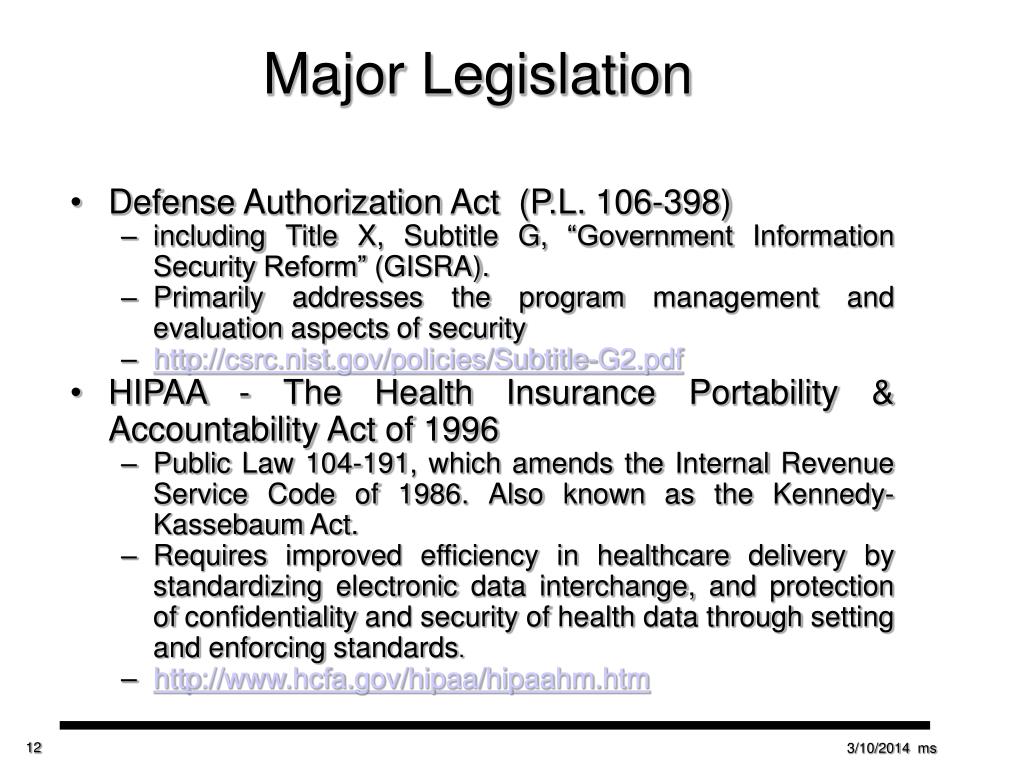 Major Legislation

• Defense Authorization Act (P.L. 106-398)
– including Title X, Subtitle G, “Government Information Security Reform” (GISRA).
– Primarily addresses the program management and evaluation aspects of security
– http://csrc.nist.gov/policies/Subtitle-G2.pdf
• HIPAA - The Health Insurance Portability & Accountability Act of 1996
– Public Law 104-191, which amends the Internal Revenue Service Code of 1986. Also known as the Kennedy-Kassebaum Act.
– Requires improved efficiency in healthcare delivery by standardizing electronic data interchange, and protection of confidentiality and security of health data through setting and enforcing standards.
– http://www.hcfa.gov/hipaa/hipaahm.htm

12

3/10/2014 ms